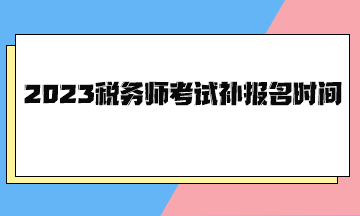 2023税务师考试补报名时间